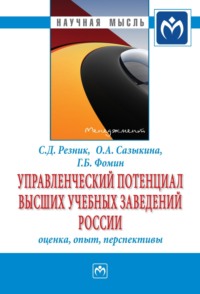 НАУЧНАЯ МЫСЛЬ

Менеджмент

С.Д. Резник, О.А. Сазыкина, Г.Б. Фомин

УПРАВЛЕНЧЕСКИЙ ПОТЕНЦИАЛ ВЫСШИХ УЧЕБНЫХ ЗАВЕДЕНИЙ РОССИИ

оценка, опыт, перспективы